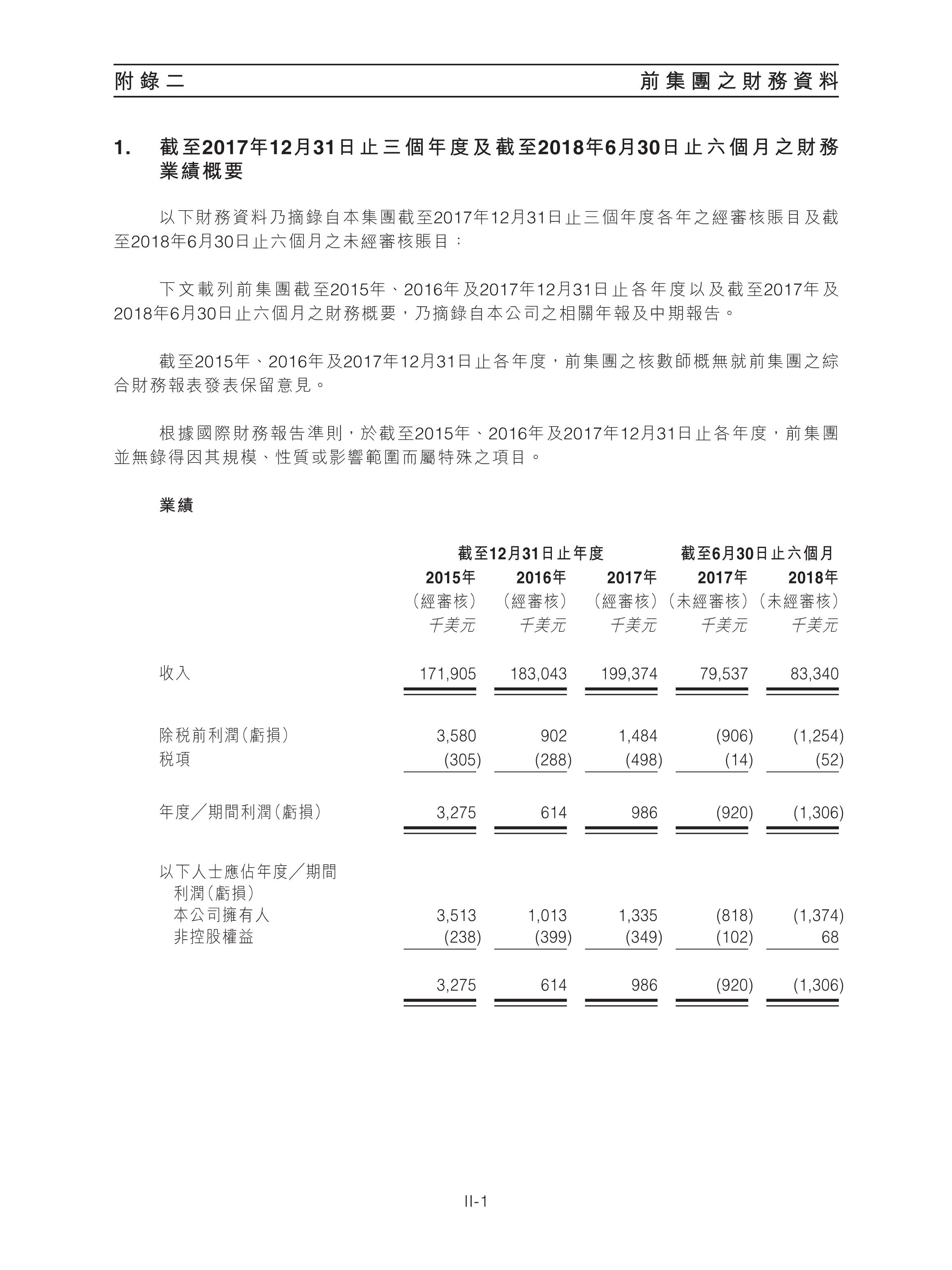 附錄二

前集團之財務資料

1. 截至2017年12月31日止三個年度及截至2018年6月30日止六個月之財務業績概要

以下財務資料乃摘錄自本集團截至2017年12月31日止三個年度各年之經審核賬目及截至2018年6月30日止六個月之未經審核賬目：

下文載列前集團截至2015年、2016年及2017年12月31日止各年度以及截至2017年及2018年6月30日止六個月之財務概要，乃摘錄自本公司之相關年報及中期報告。

截至2015年、2016年及2017年12月31日止各年度，前集團之核數師概無就前集團之綜合財務報表發表保留意見。

根據國際財務報告準則，於截至2015年、2016年及2017年12月31日止各年度，前集團並無錄得因其規模、性質或影響範圍而屬特殊之項目。

業績

| | 截至12月31日止年度 | | | 截至6月30日止六個月 | |
|---|---|---|---|---|---|
| | 2015年 | 2016年 | 2017年 | 2017年 | 2018年 |
| | （經審核） | （經審核） | （經審核） | （未經審核） | （未經審核） |
| | 千美元 | 千美元 | 千美元 | 千美元 | 千美元 |
| 收入 | 171,905 | 183,043 | 199,374 | 79,537 | 83,340 |
| 除稅前利潤（虧損） | 3,580 | 902 | 1,484 | (906) | (1,254) |
| 稅項 | (305) | (288) | (498) | (14) | (52) |
| 年度／期間利潤（虧損） | 3,275 | 614 | 986 | (920) | (1,306) |
| 以下人士應佔年度／期間利潤（虧損） | | | | | |
| 本公司擁有人 | 3,513 | 1,013 | 1,335 | (818) | (1,374) |
| 非控股權益 | (238) | (399) | (349) | (102) | 68 |
| | 3,275 | 614 | 986 | (920) | (1,306) |

II-1